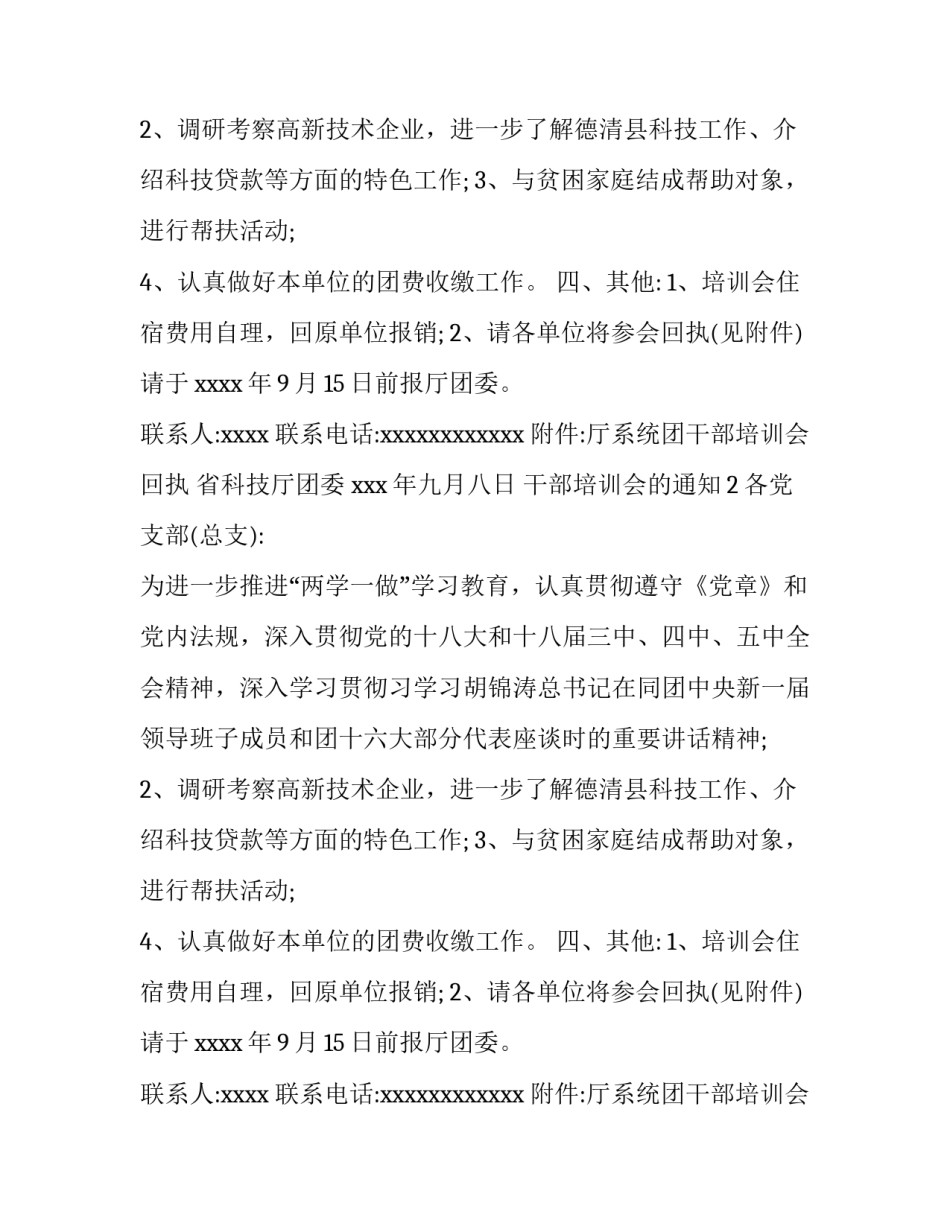 2、调研考察高新技术企业，进一步了解德清县科技工作、介绍科技贷款等方面的特色工作; 3、与贫困家庭结成帮助对象，进行帮扶活动;

4、认真做好本单位的团费收缴工作。 四、其他: 1、培训会住宿费用自理，回原单位报销; 2、请各单位将参会回执(见附件)请于 xxxx 年 9 月 15 日前报厅团委。

联系人:xxxx 联系电话:xxxxxxxxxxxx 附件:厅系统团干部培训会回执 省科技厅团委 xxx 年九月八日 干部培训会的通知 2 各党支部(总支):

为进一步推进“两学一做”学习教育，认真贯彻遵守《党章》和党内法规，深入贯彻党的十八大和十八届三中、四中、五中全会精神，深入学习贯彻习学习胡锦涛总书记在同团中央新一届领导班子成员和团十六大部分代表座谈时的重要讲话精神;

2、调研考察高新技术企业，进一步了解德清县科技工作、介绍科技贷款等方面的特色工作; 3、与贫困家庭结成帮助对象，进行帮扶活动;

4、认真做好本单位的团费收缴工作。 四、其他: 1、培训会住宿费用自理，回原单位报销; 2、请各单位将参会回执(见附件)请于 xxxx 年 9 月 15 日前报厅团委。

联系人:xxxx 联系电话:xxxxxxxxxxxx 附件:厅系统团干部培训会